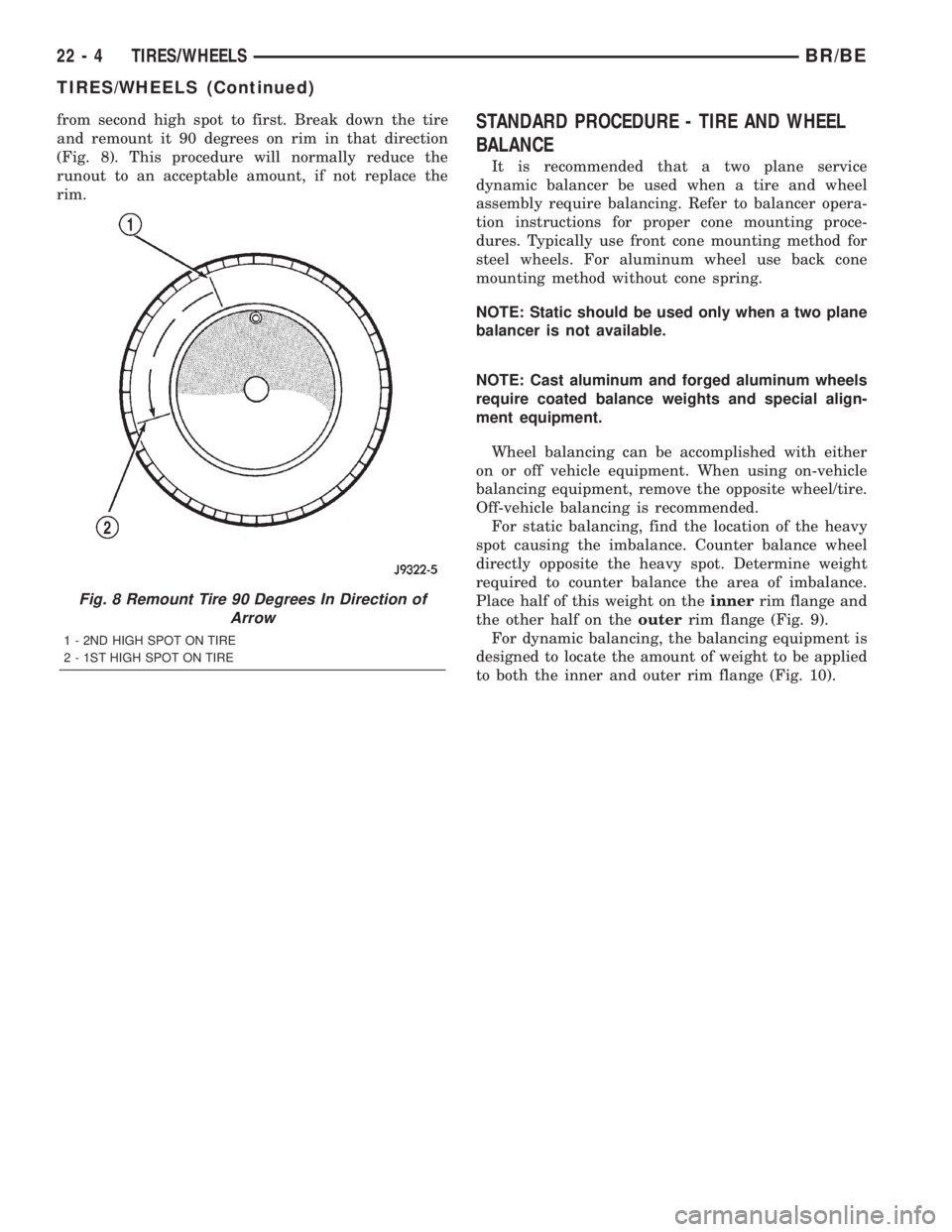 22 - 4 TIRES/WHEELS BR/BE

TIRES/WHEELS (Continued)

from second high spot to first. Break down the tire and remount it 90 degrees on rim in that direction (Fig. 8). This procedure will normally reduce the runout to an acceptable amount, if not replace the rim.

1

2

J9322-5

Fig. 8 Remount Tire 90 Degrees In Direction of Arrow

1 - 2ND HIGH SPOT ON TIRE
2 - 1ST HIGH SPOT ON TIRE

STANDARD PROCEDURE - TIRE AND WHEEL BALANCE

It is recommended that a two plane service dynamic balancer be used when a tire and wheel assembly require balancing. Refer to balancer operation instructions for proper cone mounting procedures. Typically use front cone mounting method for steel wheels. For aluminum wheel use back cone mounting method without cone spring.

NOTE: Static should be used only when a two plane balancer is not available.

NOTE: Cast aluminum and forged aluminum wheels require coated balance weights and special alignment equipment.

Wheel balancing can be accomplished with either on or off vehicle equipment. When using on-vehicle balancing equipment, remove the opposite wheel/tire. Off-vehicle balancing is recommended.

For static balancing, find the location of the heavy spot causing the imbalance. Counter balance wheel directly opposite the heavy spot. Determine weight required to counter balance the area of imbalance. Place half of this weight on the innerrim flange and the other half on the outerrim flange (Fig. 9).

For dynamic balancing, the balancing equipment is designed to locate the amount of weight to be applied to both the inner and outer rim flange (Fig. 10).

carmanualsonline.info